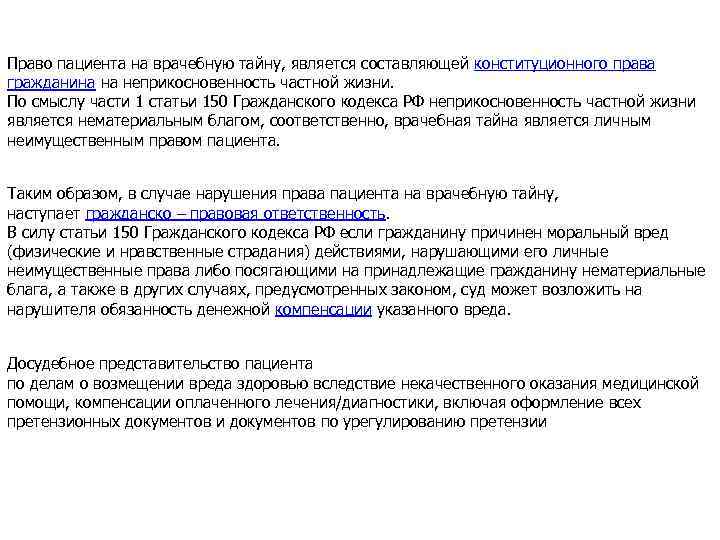 Право пациента на врачебную тайну, является составляющей конституционного права гражданина на неприкосновенность частной жизни.
По смыслу части 1 статьи 150 Гражданского кодекса РФ неприкосновенность частной жизни является нематериальным благом, соответственно, врачебная тайна является личным неимущественным правом пациента.

Таким образом, в случае нарушения права пациента на врачебную тайну, наступает гражданско – правовая ответственность.
В силу статьи 150 Гражданского кодекса РФ если гражданину причинен моральный вред (физические и нравственные страдания) действиями, нарушающими его личные неимущественные права либо посягающими на принадлежащие гражданину нематериальные блага, а также в других случаях, предусмотренных законом, суд может возложить на нарушителя обязанность денежной компенсации указанного вреда.

Досудебное представительство пациента
по делам о возмещении вреда здоровью вследствие некачественного оказания медицинской помощи, компенсации оплаченного лечения/диагностики, включая оформление всех претензионных документов и документов по урегулированию претензии